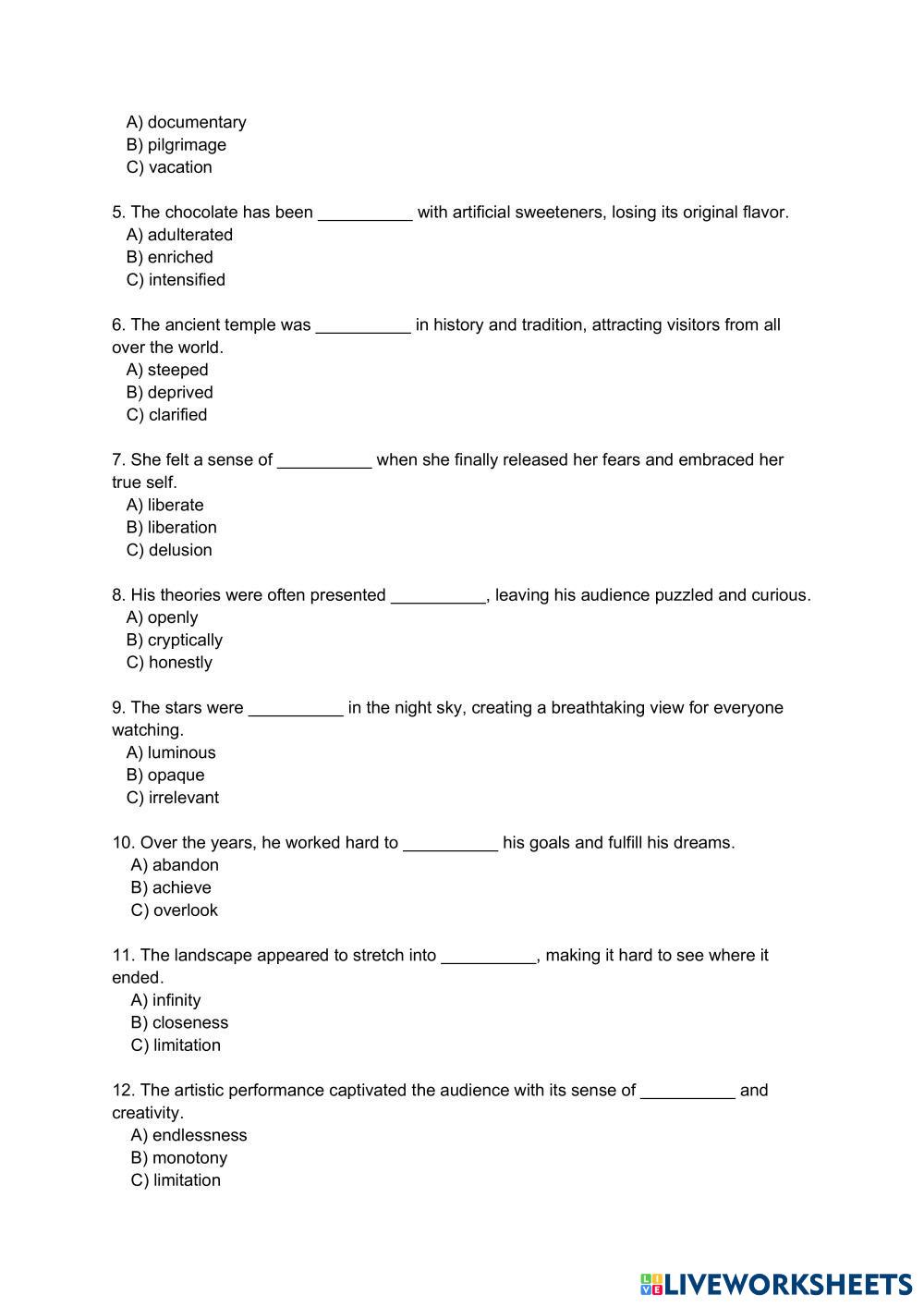 A) documentary
B) pilgrimage
C) vacation

5. The chocolate has been __________ with artificial sweeteners, losing its original flavor.
A) adulterated
B) enriched
C) intensified

6. The ancient temple was __________ in history and tradition, attracting visitors from all over the world.
A) steeped
B) deprived
C) clarified

7. She felt a sense of __________ when she finally released her fears and embraced her true self.
A) liberate
B) liberation
C) delusion

8. His theories were often presented __________, leaving his audience puzzled and curious.
A) openly
B) cryptically
C) honestly

9. The stars were __________ in the night sky, creating a breathtaking view for everyone watching.
A) luminous
B) opaque
C) irrelevant

10. Over the years, he worked hard to __________ his goals and fulfill his dreams.
A) abandon
B) achieve
C) overlook

11. The landscape appeared to stretch into __________, making it hard to see where it ended.
A) infinity
B) closeness
C) limitation

12. The artistic performance captivated the audience with its sense of __________ and creativity.
A) endlessness
B) monotony
C) limitation

LIVEWORKSHEETS